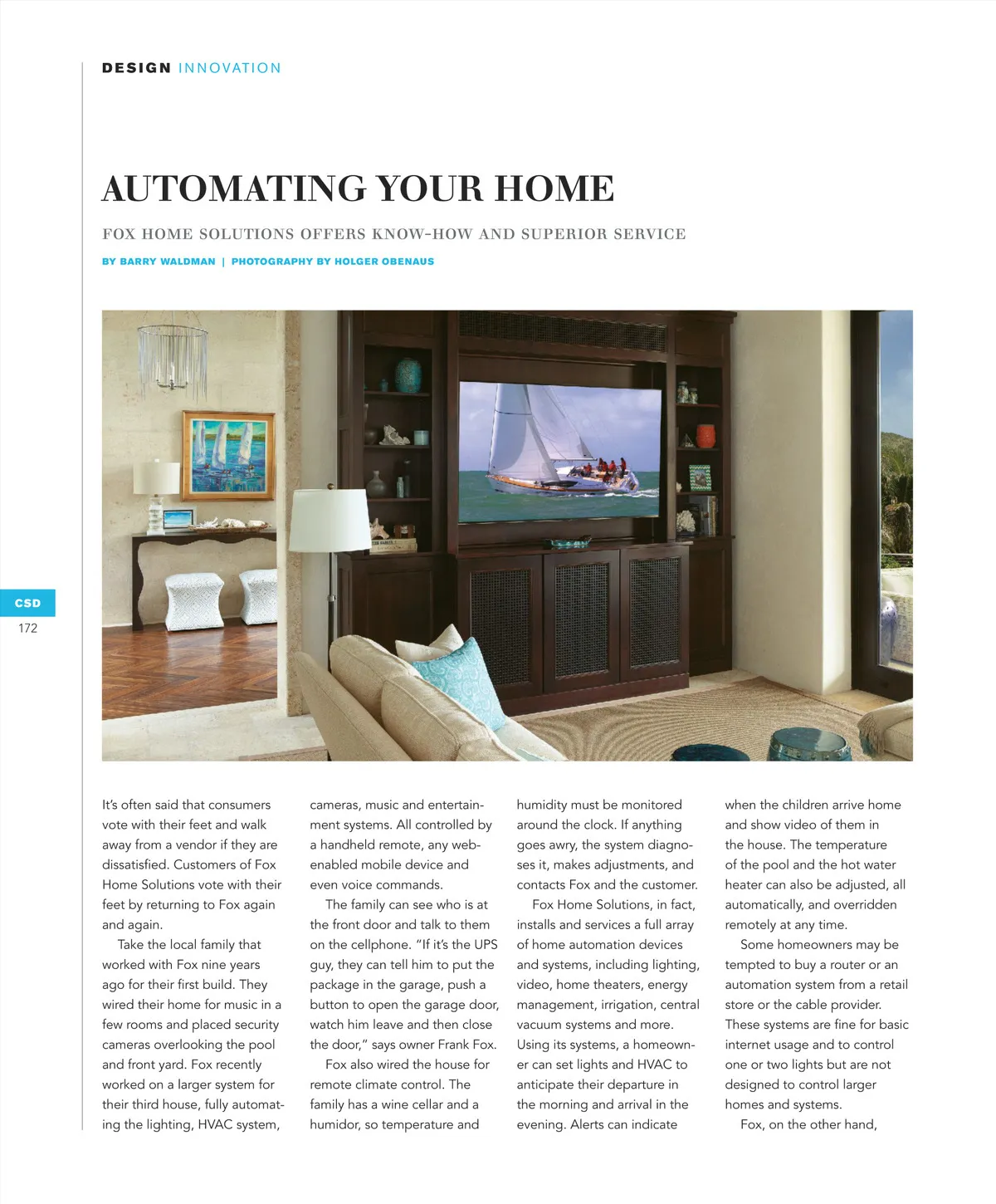 DESIGN INNOVATION

AUTOMATING YOUR HOME

FOX HOME SOLUTIONS OFFERS KNOW-HOW AND SUPERIOR SERVICE

BY BARRY WALDMAN | PHOTOGRAPHY BY HOLGER OBENAUS

CSD
172

It's often said that consumers vote with their feet and walk away from a vendor if they are dissatisfied. Customers of Fox Home Solutions vote with their feet by returning to Fox again and again.

Take the local family that worked with Fox nine years ago for their first build. They wired their home for music in a few rooms and placed security cameras overlooking the pool and front yard. Fox recently worked on a larger system for their third house, fully automating the lighting, HVAC system, cameras, music and entertainment systems. All controlled by a handheld remote, any web-enabled mobile device and even voice commands.

The family can see who is at the front door and talk to them on the cellphone. "If it's the UPS guy, they can tell him to put the package in the garage, push a button to open the garage door, watch him leave and then close the door," says owner Frank Fox.

Fox also wired the house for remote climate control. The family has a wine cellar and a humidor, so temperature and humidity must be monitored around the clock. If anything goes awry, the system diagnoses it, makes adjustments, and contacts Fox and the customer.

Fox Home Solutions, in fact, installs and services a full array of home automation devices and systems, including lighting, video, home theaters, energy management, irrigation, central vacuum systems and more. Using its systems, a homeowner can set lights and HVAC to anticipate their departure in the morning and arrival in the evening. Alerts can indicate when the children arrive home and show video of them in the house. The temperature of the pool and the hot water heater can also be adjusted, all automatically, and overridden remotely at any time.

Some homeowners may be tempted to buy a router or an automation system from a retail store or the cable provider. These systems are fine for basic internet usage and to control one or two lights but are not designed to control larger homes and systems.

Fox, on the other hand,